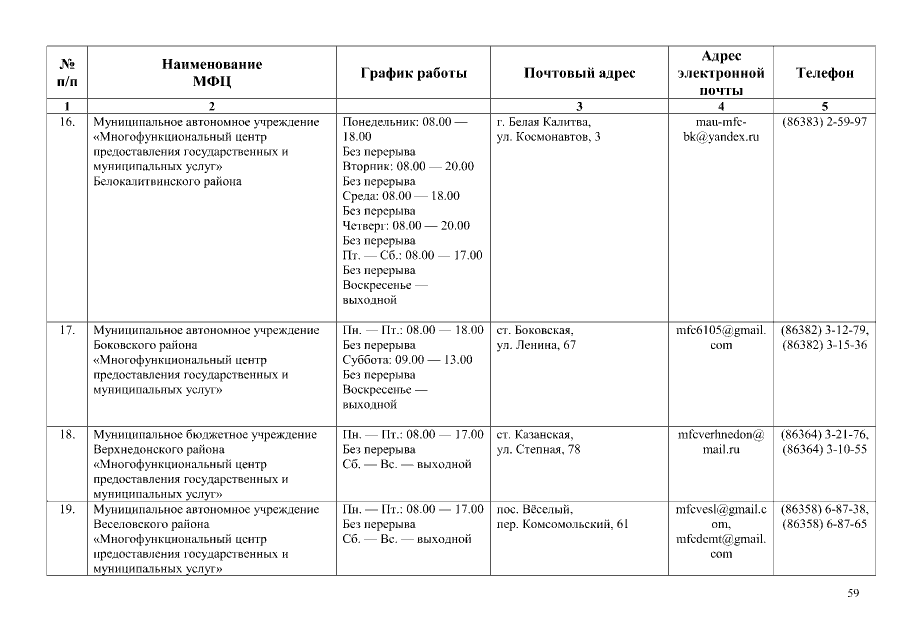 | № п/п | Наименование МФЦ | График работы | Почтовый адрес | Адрес электронной почты | Телефон |
|---|---|---|---|---|---|
| 1 | 2 | | 3 | 4 | 5 |
| 16. | Муниципальное автономное учреждение «Многофункциональный центр предоставления государственных и муниципальных услуг» Белокалитвинского района | Понедельник: 08.00 — 18.00 Без перерыва Вторник: 08.00 — 20.00 Без перерыва Среда: 08.00 — 18.00 Без перерыва Четверг: 08.00 — 20.00 Без перерыва Пт. — Сб.: 08.00 — 17.00 Без перерыва Воскресенье — выходной | г. Белая Калитва, ул. Космонавтов, 3 | mau-mfc-bk@yandex.ru | (86383) 2-59-97 |
| 17. | Муниципальное автономное учреждение Боковского района «Многофункциональный центр предоставления государственных и муниципальных услуг» | Пн. — Пт.: 08.00 — 18.00 Без перерыва Суббота: 09.00 — 13.00 Без перерыва Воскресенье — выходной | ст. Боковская, ул. Ленина, 67 | mfc6105@gmail.com | (86382) 3-12-79, (86382) 3-15-36 |
| 18. | Муниципальное бюджетное учреждение Верхнедонского района «Многофункциональный центр предоставления государственных и муниципальных услуг» | Пн. — Пт.: 08.00 — 17.00 Без перерыва Сб. — Вс. — выходной | ст. Казанская, ул. Степная, 78 | mfcverhnedon@mail.ru | (86364) 3-21-76, (86364) 3-10-55 |
| 19. | Муниципальное автономное учреждение Веселовского района «Многофункциональный центр предоставления государственных и муниципальных услуг» | Пн. — Пт.: 08.00 — 17.00 Без перерыва Сб. — Вс. — выходной | пос. Вёселый, пер. Комсомольский, 61 | mfcvesl@gmail.com, mfcdcmt@gmail.com | (86358) 6-87-38, (86358) 6-87-65 |

59